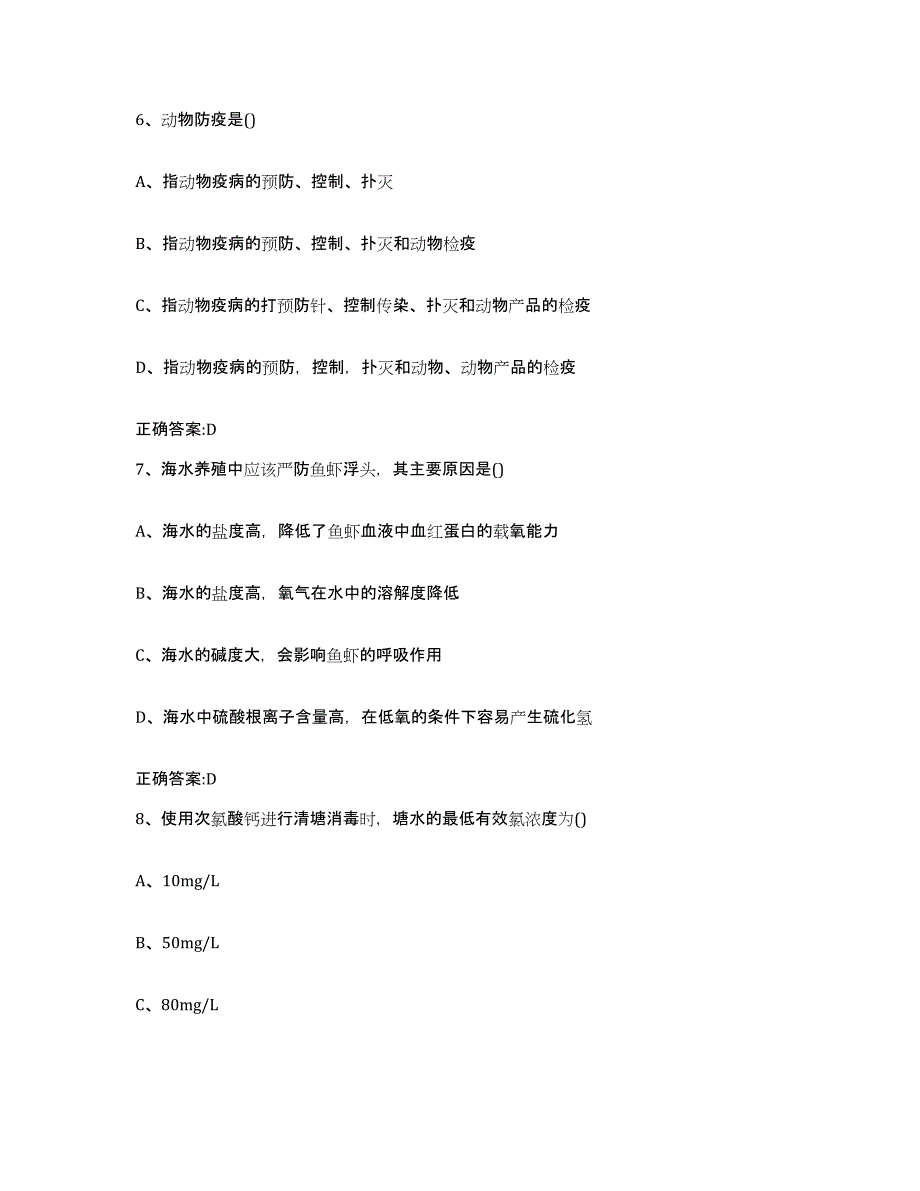 6、动物防疫是()

A、指动物疫病的预防、控制、扑灭

B、指动物疫病的预防、控制、扑灭和动物检疫

C、指动物疫病的打预防针、控制传染、扑灭和动物产品的检疫

D、指动物疫病的预防，控制，扑灭和动物、动物产品的检疫

正确答案:D

7、海水养殖中应该严防鱼虾浮头，其主要原因是()

A、海水的盐度高，降低了鱼虾血液中血红蛋白的载氧能力

B、海水的盐度高，氧气在水中的溶解度降低

C、海水的碱度大，会影响鱼虾的呼吸作用

D、海水中硫酸根离子含量高，在低氧的条件下容易产生硫化氢

正确答案:D

8、使用次氯酸钙进行清塘消毒时，塘水的最低有效氯浓度为()

A、10mg/L

B、50mg/L

C、80mg/L